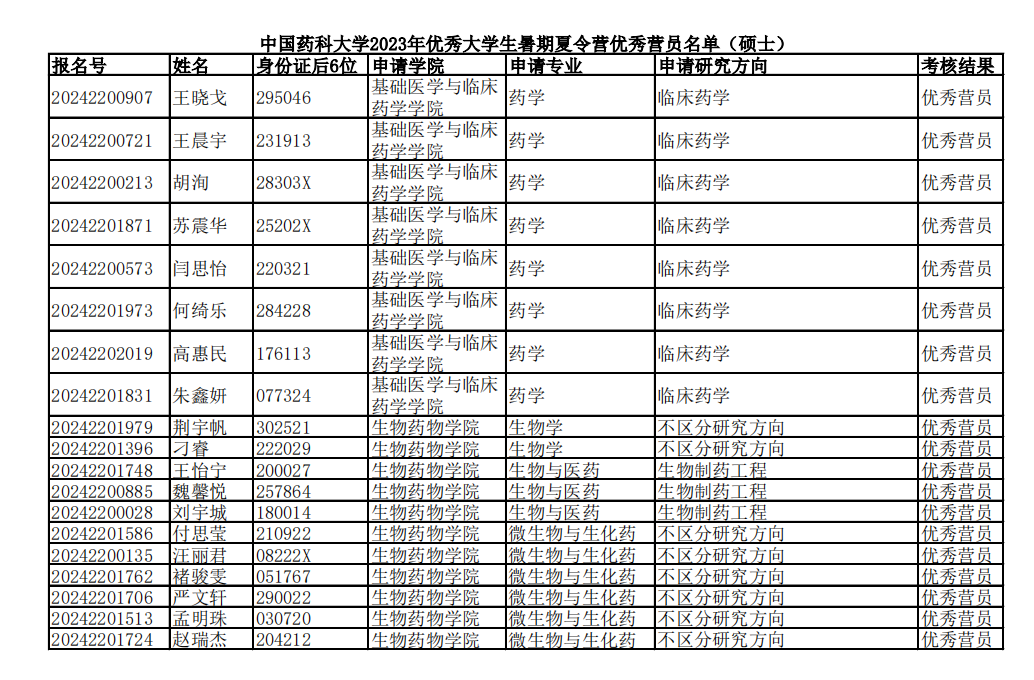 中国药科大学2023年优秀大学生暑期夏令营优秀营员名单（硕士）

| 报名号 | 姓名 | 身份证后6位 | 申请学院 | 申请专业 | 申请研究方向 | 考核结果 |
|---|---|---|---|---|---|---|
| 20242200907 | 王晓戈 | 295046 | 基础医学与临床药学学院 | 药学 | 临床药学 | 优秀营员 |
| 20242200721 | 王晨宇 | 231913 | 基础医学与临床药学学院 | 药学 | 临床药学 | 优秀营员 |
| 20242200213 | 胡洵 | 28303X | 基础医学与临床药学学院 | 药学 | 临床药学 | 优秀营员 |
| 20242201871 | 苏震华 | 25202X | 基础医学与临床药学学院 | 药学 | 临床药学 | 优秀营员 |
| 20242200573 | 闫思怡 | 220321 | 基础医学与临床药学学院 | 药学 | 临床药学 | 优秀营员 |
| 20242201973 | 何绮乐 | 284228 | 基础医学与临床药学学院 | 药学 | 临床药学 | 优秀营员 |
| 20242202019 | 高惠民 | 176113 | 基础医学与临床药学学院 | 药学 | 临床药学 | 优秀营员 |
| 20242201831 | 朱鑫妍 | 077324 | 基础医学与临床药学学院 | 药学 | 临床药学 | 优秀营员 |
| 20242201979 | 荆宇帆 | 302521 | 生物药物学院 | 生物学 | 不区分研究方向 | 优秀营员 |
| 20242201396 | 刁睿 | 222029 | 生物药物学院 | 生物学 | 不区分研究方向 | 优秀营员 |
| 20242201748 | 王怡宁 | 200027 | 生物药物学院 | 生物与医药 | 生物制药工程 | 优秀营员 |
| 20242200885 | 魏馨悦 | 257864 | 生物药物学院 | 生物与医药 | 生物制药工程 | 优秀营员 |
| 20242200028 | 刘宇城 | 180014 | 生物药物学院 | 生物与医药 | 生物制药工程 | 优秀营员 |
| 20242201586 | 付思莹 | 210922 | 生物药物学院 | 微生物与生化药 | 不区分研究方向 | 优秀营员 |
| 20242200135 | 汪丽君 | 08222X | 生物药物学院 | 微生物与生化药 | 不区分研究方向 | 优秀营员 |
| 20242201762 | 褚骏雯 | 051767 | 生物药物学院 | 微生物与生化药 | 不区分研究方向 | 优秀营员 |
| 20242201706 | 严文轩 | 290022 | 生物药物学院 | 微生物与生化药 | 不区分研究方向 | 优秀营员 |
| 20242201513 | 孟明珠 | 030720 | 生物药物学院 | 微生物与生化药 | 不区分研究方向 | 优秀营员 |
| 20242201724 | 赵瑞杰 | 204212 | 生物药物学院 | 微生物与生化药 | 不区分研究方向 | 优秀营员 |